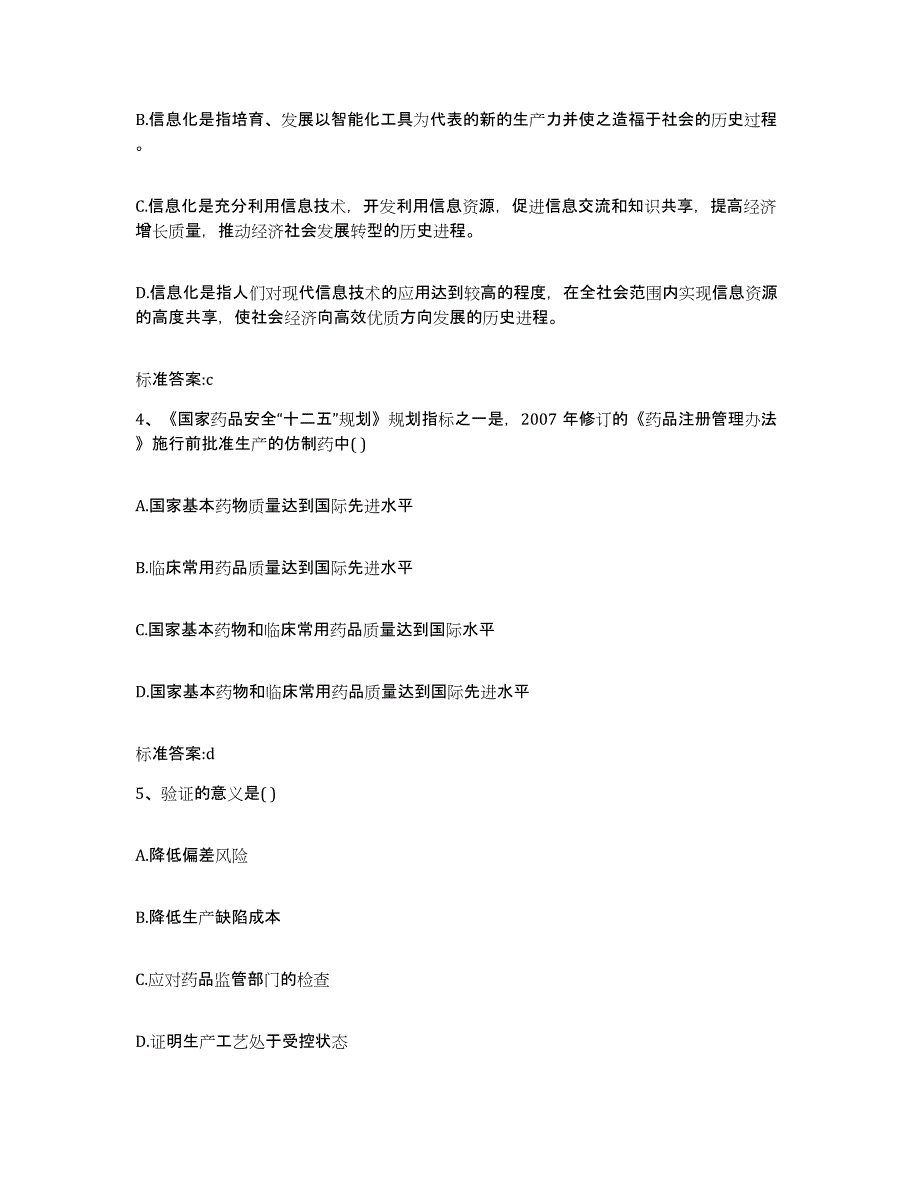 B.信息化是指培育、发展以智能化工具为代表的新的生产力并使之造福于社会的历史过程。

C.信息化是充分利用信息技术，开发利用信息资源，促进信息交流和知识共享，提高经济增长质量，推动经济社会发展转型的历史进程。

D.信息化是指人们对现代信息技术的应用达到较高的程度，在全社会范围内实现信息资源的高度共享，使社会经济向高效优质方向发展的历史进程。

标准答案:c

4、《国家药品安全“十二五”规划》规划指标之一是，2007 年修订的《药品注册管理办法》施行前批准生产的仿制药中( )

A.国家基本药物质量达到国际先进水平

B.临床常用药品质量达到国际先进水平

C.国家基本药物和临床常用药品质量达到国际水平

D.国家基本药物和临床常用药品质量达到国际先进水平

标准答案:d

5、验证的意义是( )

A.降低偏差风险

B.降低生产缺陷成本

C.应对药品监管部门的检查

D.证明生产工艺处于受控状态